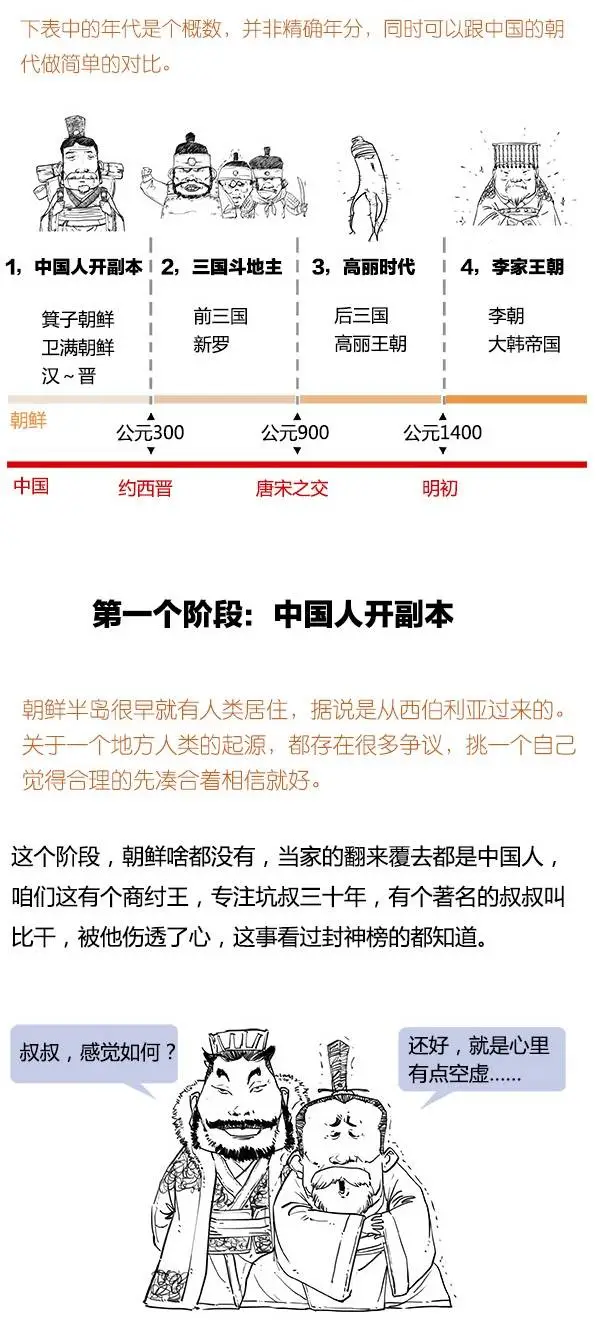 下表中的年代是个概数，并非精确年分，同时可以跟中国的朝代做简单的对比。

1，中国人开副本
箕子朝鲜
卫满朝鲜
汉~晋

2，三国斗地主
前三国
新罗

3，高丽时代
后三国
高丽王朝

4，李家王朝
李朝
大韩帝国

朝鲜
公元300
公元900
公元1400

中国
约西晋
唐宋之交
明初

第一个阶段：中国人开副本

朝鲜半岛很早就有人类居住，据说是从西伯利亚过来的。关于一个地方人类的起源，都存在很多争议，挑一个自己觉得合理的先凑合着相信就好。

这个阶段，朝鲜啥都没有，当家的翻来覆去都是中国人，咱们这有个商纣王，专注坑叔三十年，有个著名的叔叔叫比干，被他伤透了心，这事看过封神榜的都知道。

叔叔，感觉如何？

还好，就是心里有点空虚......